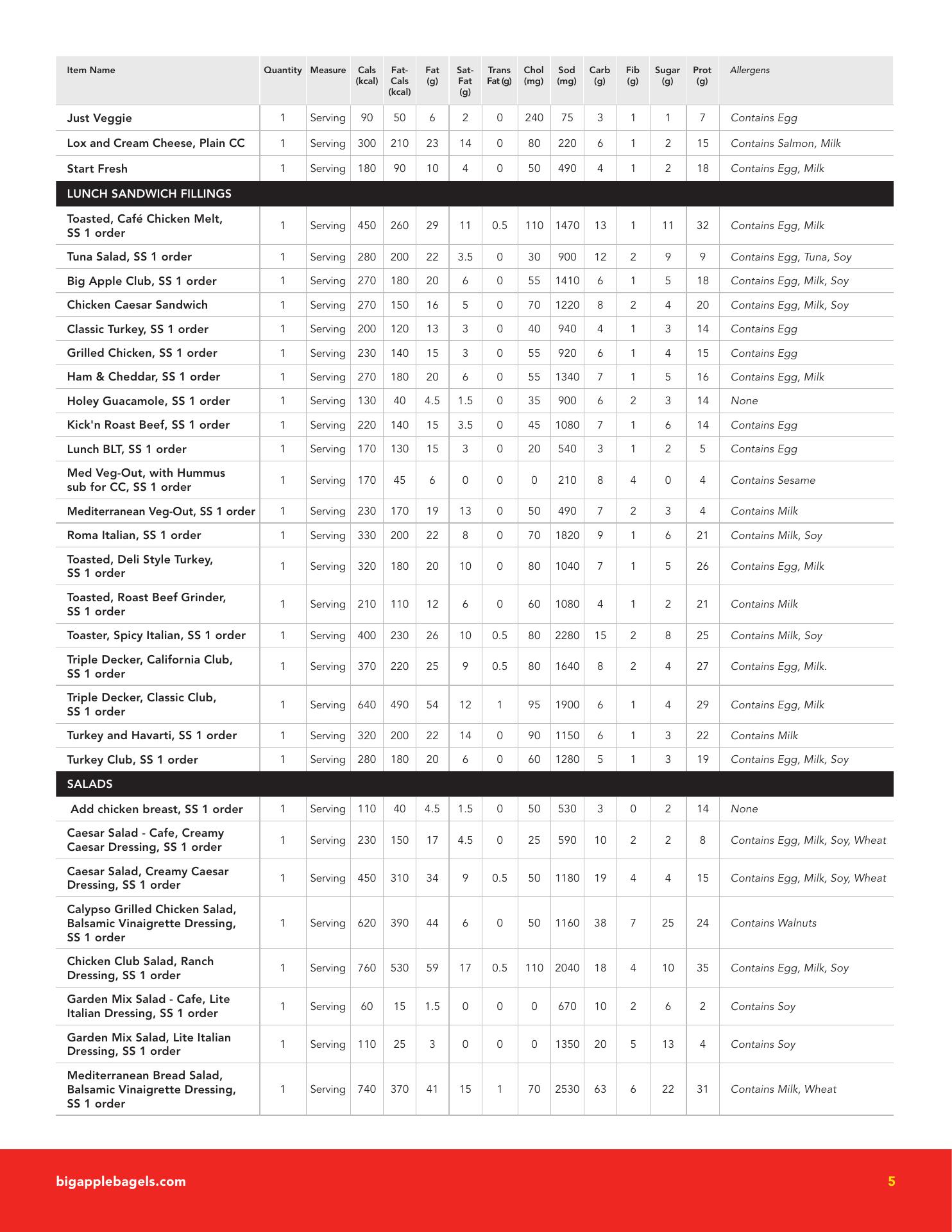 | Item Name | Quantity | Measure | Cals (kcal) | Fat-Cals (kcal) | Fat (g) | Sat-Fat (g) | Trans Fat (g) | Chol (mg) | Sod (mg) | Carb (g) | Fib (g) | Sugar (g) | Prot (g) | Allergens |
|---|---|---|---|---|---|---|---|---|---|---|---|---|---|---|
| Just Veggie | 1 | Serving | 90 | 50 | 6 | 2 | 0 | 240 | 75 | 3 | 1 | 1 | 7 | Contains Egg |
| Lox and Cream Cheese, Plain CC | 1 | Serving | 300 | 210 | 23 | 14 | 0 | 80 | 220 | 6 | 1 | 2 | 15 | Contains Salmon, Milk |
| Start Fresh | 1 | Serving | 180 | 90 | 10 | 4 | 0 | 50 | 490 | 4 | 1 | 2 | 18 | Contains Egg, Milk |
| LUNCH SANDWICH FILLINGS | | | | | | | | | | | | | | |
| Toasted, Café Chicken Melt, SS 1 order | 1 | Serving | 450 | 260 | 29 | 11 | 0.5 | 110 | 1470 | 13 | 1 | 11 | 32 | Contains Egg, Milk |
| Tuna Salad, SS 1 order | 1 | Serving | 280 | 200 | 22 | 3.5 | 0 | 30 | 900 | 12 | 2 | 9 | 9 | Contains Egg, Tuna, Soy |
| Big Apple Club, SS 1 order | 1 | Serving | 270 | 180 | 20 | 6 | 0 | 55 | 1410 | 6 | 1 | 5 | 18 | Contains Egg, Milk, Soy |
| Chicken Caesar Sandwich | 1 | Serving | 270 | 150 | 16 | 5 | 0 | 70 | 1220 | 8 | 2 | 4 | 20 | Contains Egg, Milk, Soy |
| Classic Turkey, SS 1 order | 1 | Serving | 200 | 120 | 13 | 3 | 0 | 40 | 940 | 4 | 1 | 3 | 14 | Contains Egg |
| Grilled Chicken, SS 1 order | 1 | Serving | 230 | 140 | 15 | 3 | 0 | 55 | 920 | 6 | 1 | 4 | 15 | Contains Egg |
| Ham & Cheddar, SS 1 order | 1 | Serving | 270 | 180 | 20 | 6 | 0 | 55 | 1340 | 7 | 1 | 5 | 16 | Contains Egg, Milk |
| Holey Guacamole, SS 1 order | 1 | Serving | 130 | 40 | 4.5 | 1.5 | 0 | 35 | 900 | 6 | 2 | 3 | 14 | None |
| Kick'n Roast Beef, SS 1 order | 1 | Serving | 220 | 140 | 15 | 3.5 | 0 | 45 | 1080 | 7 | 1 | 6 | 14 | Contains Egg |
| Lunch BLT, SS 1 order | 1 | Serving | 170 | 130 | 15 | 3 | 0 | 20 | 540 | 3 | 1 | 2 | 5 | Contains Egg |
| Med Veg-Out, with Hummus sub for CC, SS 1 order | 1 | Serving | 170 | 45 | 6 | 0 | 0 | 0 | 210 | 8 | 4 | 0 | 4 | Contains Sesame |
| Mediterranean Veg-Out, SS 1 order | 1 | Serving | 230 | 170 | 19 | 13 | 0 | 50 | 490 | 7 | 2 | 3 | 4 | Contains Milk |
| Roma Italian, SS 1 order | 1 | Serving | 330 | 200 | 22 | 8 | 0 | 70 | 1820 | 9 | 1 | 6 | 21 | Contains Milk, Soy |
| Toasted, Deli Style Turkey, SS 1 order | 1 | Serving | 320 | 180 | 20 | 10 | 0 | 80 | 1040 | 7 | 1 | 5 | 26 | Contains Egg, Milk |
| Toasted, Roast Beef Grinder, SS 1 order | 1 | Serving | 210 | 110 | 12 | 6 | 0 | 60 | 1080 | 4 | 1 | 2 | 21 | Contains Milk |
| Toaster, Spicy Italian, SS 1 order | 1 | Serving | 400 | 230 | 26 | 10 | 0.5 | 80 | 2280 | 15 | 2 | 8 | 25 | Contains Milk, Soy |
| Triple Decker, California Club, SS 1 order | 1 | Serving | 370 | 220 | 25 | 9 | 0.5 | 80 | 1640 | 8 | 2 | 4 | 27 | Contains Egg, Milk. |
| Triple Decker, Classic Club, SS 1 order | 1 | Serving | 640 | 490 | 54 | 12 | 1 | 95 | 1900 | 6 | 1 | 4 | 29 | Contains Egg, Milk |
| Turkey and Havarti, SS 1 order | 1 | Serving | 320 | 200 | 22 | 14 | 0 | 90 | 1150 | 6 | 1 | 3 | 22 | Contains Milk |
| Turkey Club, SS 1 order | 1 | Serving | 280 | 180 | 20 | 6 | 0 | 60 | 1280 | 5 | 1 | 3 | 19 | Contains Egg, Milk, Soy |
| SALADS | | | | | | | | | | | | | | |
| Add chicken breast, SS 1 order | 1 | Serving | 110 | 40 | 4.5 | 1.5 | 0 | 50 | 530 | 3 | 0 | 2 | 14 | None |
| Caesar Salad - Cafe, Creamy Caesar Dressing, SS 1 order | 1 | Serving | 230 | 150 | 17 | 4.5 | 0 | 25 | 590 | 10 | 2 | 2 | 8 | Contains Egg, Milk, Soy, Wheat |
| Caesar Salad, Creamy Caesar Dressing, SS 1 order | 1 | Serving | 450 | 310 | 34 | 9 | 0.5 | 50 | 1180 | 19 | 4 | 4 | 15 | Contains Egg, Milk, Soy, Wheat |
| Calypso Grilled Chicken Salad, Balsamic Vinaigrette Dressing, SS 1 order | 1 | Serving | 620 | 390 | 44 | 6 | 0 | 50 | 1160 | 38 | 7 | 25 | 24 | Contains Walnuts |
| Chicken Club Salad, Ranch Dressing, SS 1 order | 1 | Serving | 760 | 530 | 59 | 17 | 0.5 | 110 | 2040 | 18 | 4 | 10 | 35 | Contains Egg, Milk, Soy |
| Garden Mix Salad - Cafe, Lite Italian Dressing, SS 1 order | 1 | Serving | 60 | 15 | 1.5 | 0 | 0 | 0 | 670 | 10 | 2 | 6 | 2 | Contains Soy |
| Garden Mix Salad, Lite Italian Dressing, SS 1 order | 1 | Serving | 110 | 25 | 3 | 0 | 0 | 0 | 1350 | 20 | 5 | 13 | 4 | Contains Soy |
| Mediterranean Bread Salad, Balsamic Vinaigrette Dressing, SS 1 order | 1 | Serving | 740 | 370 | 41 | 15 | 1 | 70 | 2530 | 63 | 6 | 22 | 31 | Contains Milk, Wheat |

bigapplebagels.com

5